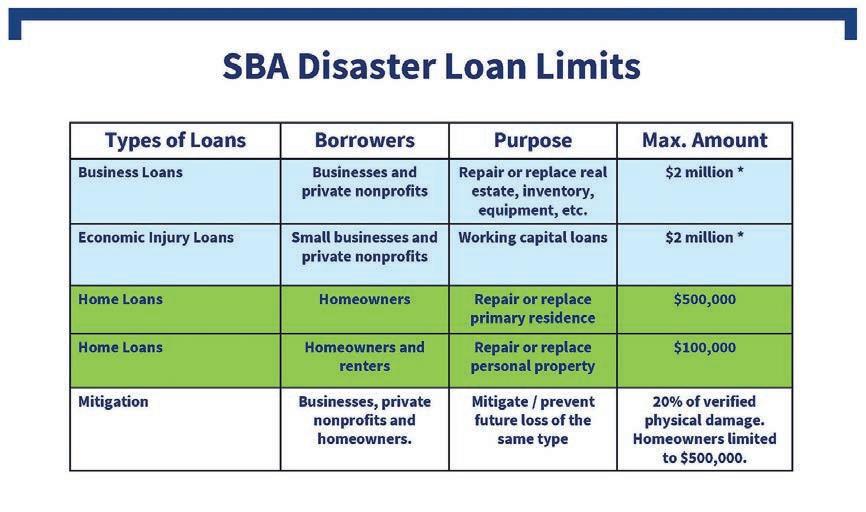 SBA Disaster Loan Limits

| Types of Loans | Borrowers | Purpose | Max. Amount |
|---|---|---|---|
| Business Loans | Businesses and private nonprofits | Repair or replace real estate, inventory, equipment, etc. | \$2 million * |
| Economic Injury Loans | Small businesses and private nonprofits | Working capital loans | \$2 million * |
| Home Loans | Homeowners | Repair or replace primary residence | \$500,000 |
| Home Loans | Homeowners and renters | Repair or replace personal property | \$100,000 |
| Mitigation | Businesses, private nonprofits and homeowners. | Mitigate / prevent future loss of the same type | 20% of verified physical damage. Homeowners limited to \$500,000. |